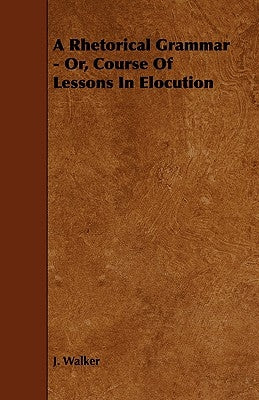 A Rhetorical Grammar - Or, Course Of Lessons In Elocution

J. Walker